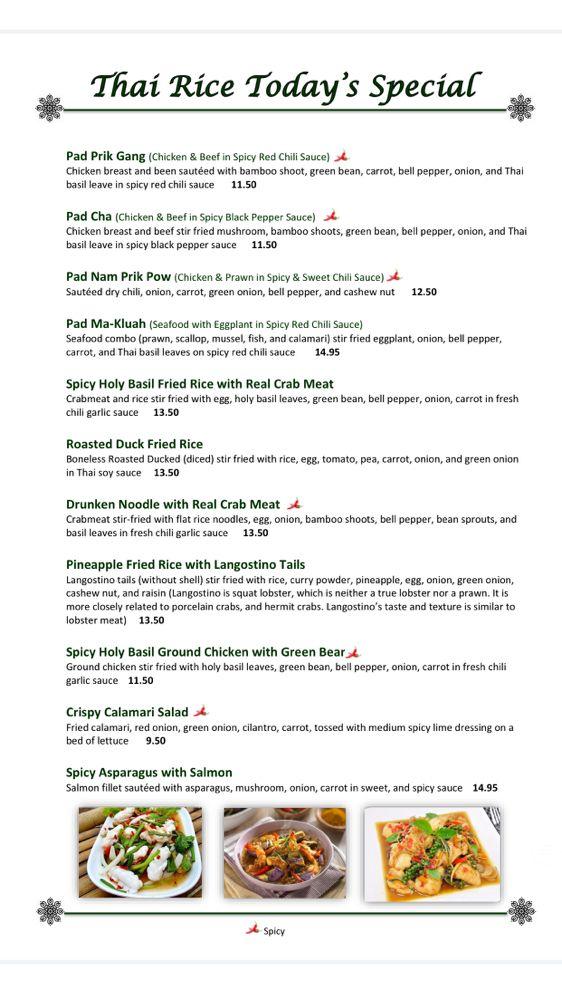 Thai Rice Today's Special

Pad Prik Gang (Chicken & Beef in Spicy Red Chili Sauce)
Chicken breast and been sautéed with bamboo shoot, green bean, carrot, bell pepper, onion, and Thai basil leave in spicy red chili sauce 11.50

Pad Cha (Chicken & Beef in Spicy Black Pepper Sauce)
Chicken breast and beef stir fried mushroom, bamboo shoots, green bean, bell pepper, onion, and Thai basil leave in spicy black pepper sauce 11.50

Pad Nam Prik Pow (Chicken & Prawn in Spicy & Sweet Chili Sauce)
Sautéed dry chili, onion, carrot, green onion, bell pepper, and cashew nut 12.50

Pad Ma-Kluah (Seafood with Eggplant in Spicy Red Chili Sauce)
Seafood combo (prawn, scallop, mussel, fish, and calamari) stir fried eggplant, onion, bell pepper, carrot, and Thai basil leaves on spicy red chili sauce 14.95

Spicy Holy Basil Fried Rice with Real Crab Meat
Crabmeat and rice stir fried with egg, holy basil leaves, green bean, bell pepper, onion, carrot in fresh chili garlic sauce 13.50

Roasted Duck Fried Rice
Boneless Roasted Ducked (diced) stir fried with rice, egg, tomato, pea, carrot, onion, and green onion in Thai soy sauce 13.50

Drunken Noodle with Real Crab Meat
Crabmeat stir-fried with flat rice noodles, egg, onion, bamboo shoots, bell pepper, bean sprouts, and basil leaves in fresh chili garlic sauce 13.50

Pineapple Fried Rice with Langostino Tails
Langostino tails (without shell) stir fried with rice, curry powder, pineapple, egg, onion, green onion, cashew nut, and raisin (Langostino is squat lobster, which is neither a true lobster nor a prawn. It is more closely related to porcelain crabs, and hermit crabs. Langostino's taste and texture is similar to lobster meat) 13.50

Spicy Holy Basil Ground Chicken with Green Bean
Ground chicken stir fried with holy basil leaves, green bean, bell pepper, onion, carrot in fresh chili garlic sauce 11.50

Crispy Calamari Salad
Fried calamari, red onion, green onion, cilantro, carrot, tossed with medium spicy lime dressing on a bed of lettuce 9.50

Spicy Asparagus with Salmon
Salmon fillet sautéed with asparagus, mushroom, onion, carrot in sweet, and spicy sauce 14.95

Spicy